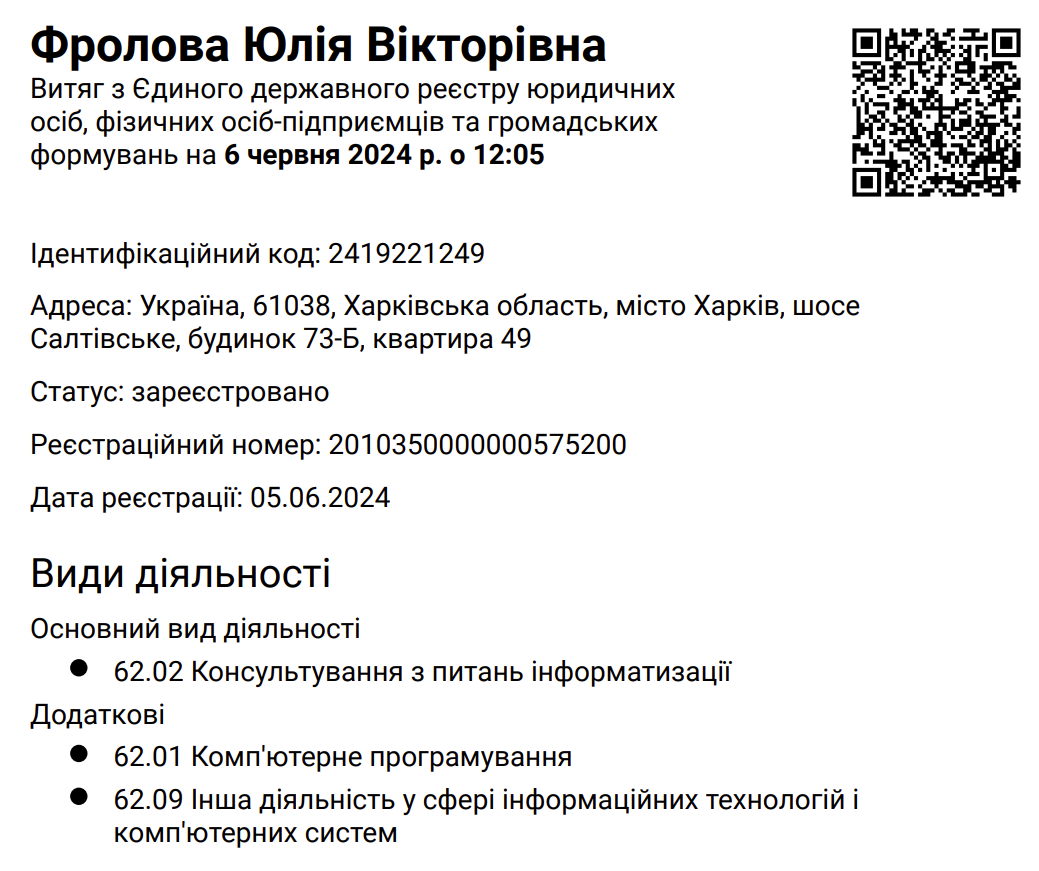 Фролова Юлія Вікторівна

Витяг з Єдиного державного реєстру юридичних осіб, фізичних осіб-підприємців та громадських формувань на 6 червня 2024 р. о 12:05

Ідентифікаційний код: 2419221249

Адреса: Україна, 61038, Харківська область, місто Харків, шосе Салтівське, будинок 73-Б, квартира 49

Статус: зареєстровано

Реєстраційний номер: 2010350000000575200

Дата реєстрації: 05.06.2024

Види діяльності

Основний вид діяльності

• 62.02 Консультування з питань інформатизації

Додаткові

• 62.01 Комп'ютерне програмування
• 62.09 Інша діяльність у сфері інформаційних технологій і комп'ютерних систем